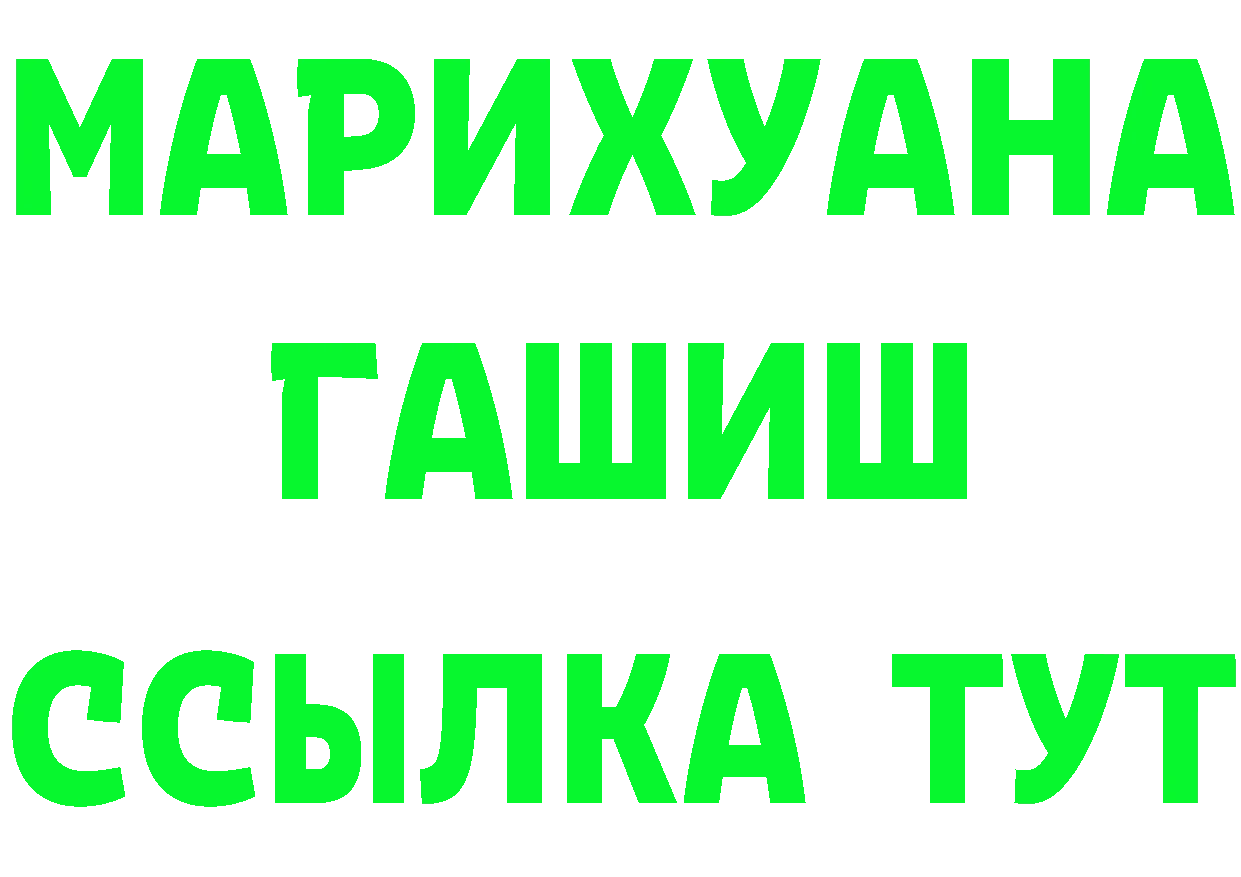 МАРИХУАНА
ГАШИШ
ССЫЛКА ТУТ